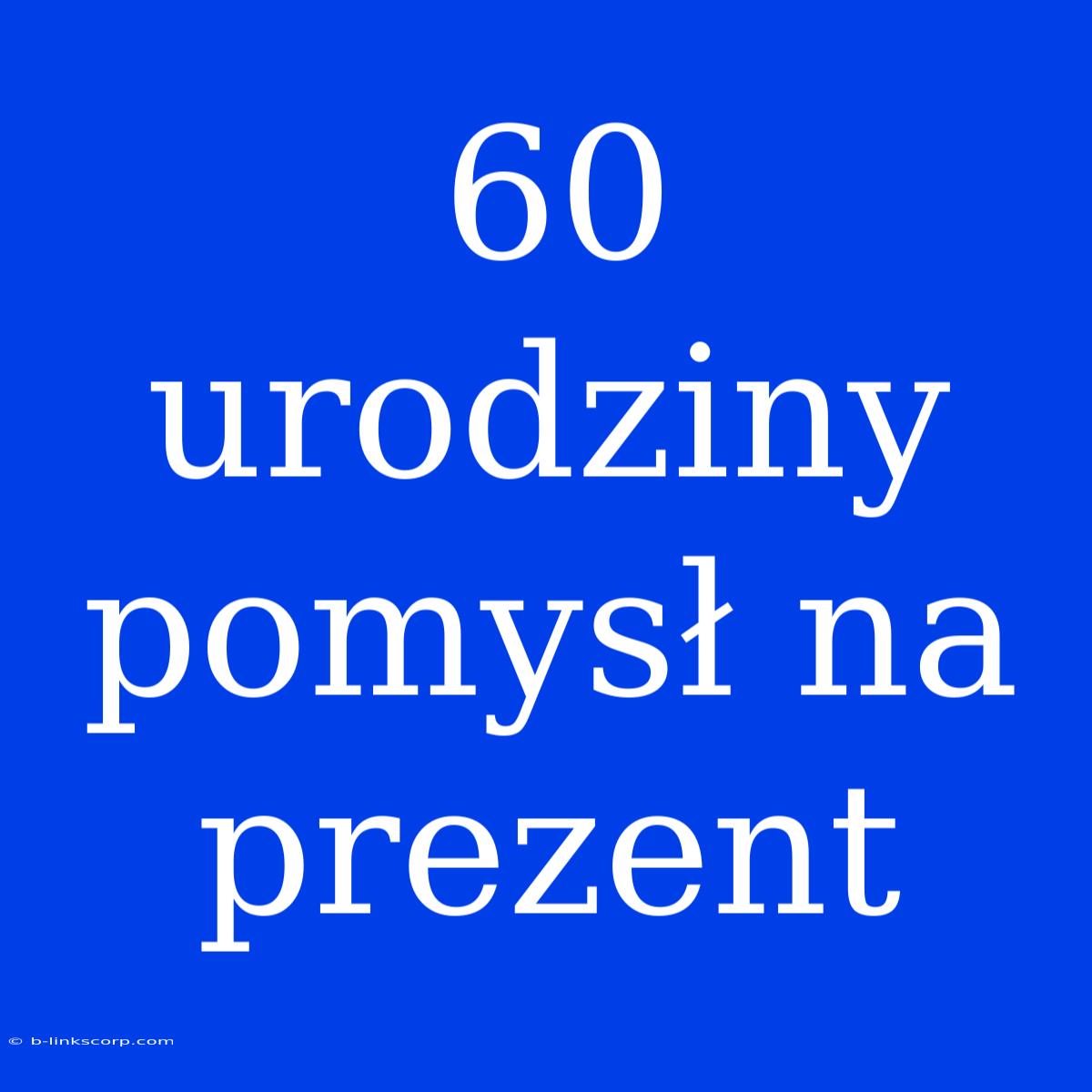 60 urodziny pomysł na prezent

© b-linkscorp.com